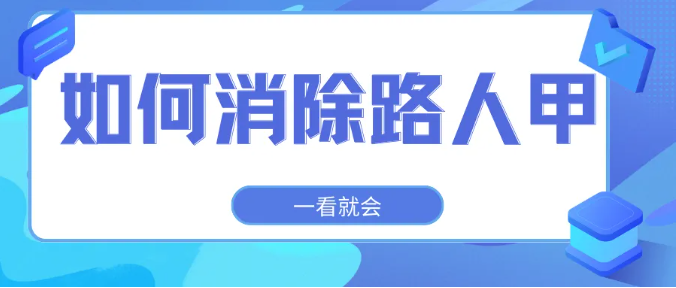 如何消除路人甲

一看就会